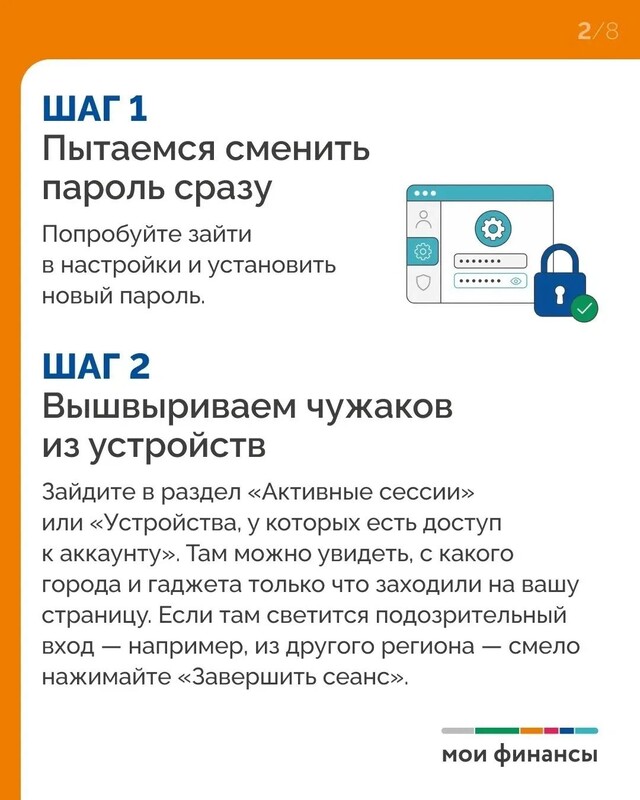 2/8

ШАГ 1
Пытаемся сменить пароль сразу

Попробуйте зайти в настройки и установить новый пароль.

ШАГ 2
Вышвыриваем чужаков из устройств

Зайдите в раздел «Активные сессии» или «Устройства, у которых есть доступ к аккаунту». Там можно увидеть, с какого города и гаджета только что заходили на вашу страницу. Если там светится подозрительный вход — например, из другого региона — смело нажимайте «Завершить сеанс».

мои финансы